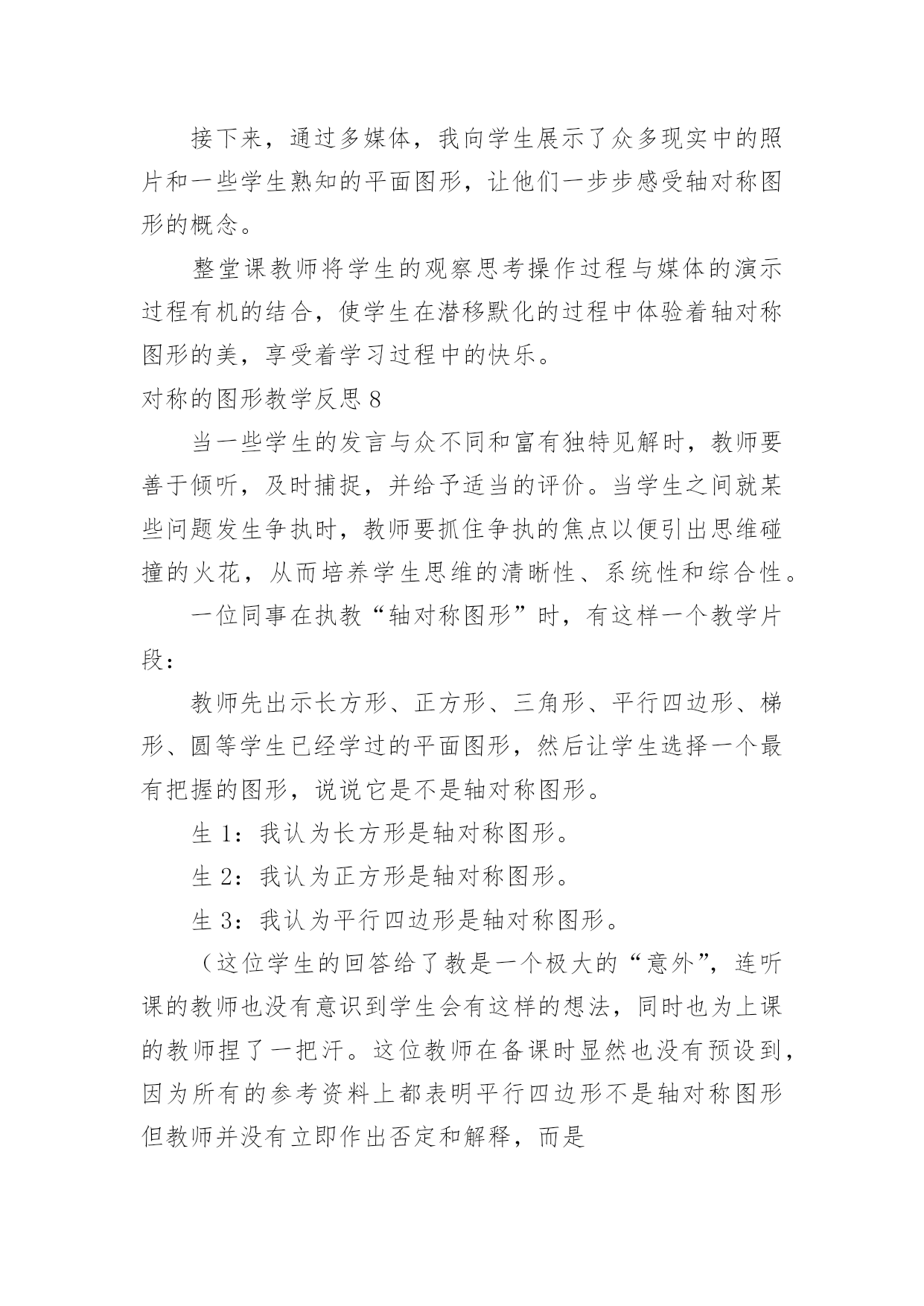 接下来，通过多媒体，我向学生展示了众多现实中的照片和一些学生熟知的平面图形，让他们一步步感受轴对称图形的概念。

整堂课教师将学生的观察思考操作过程与媒体的演示过程有机的结合，使学生在潜移默化的过程中体验着轴对称图形的美，享受着学习过程中的快乐。

对称的图形教学反思 8

当一些学生的发言与众不同和富有独特见解时，教师要善于倾听，及时捕捉，并给予适当的评价。当学生之间就某些问题发生争执时，教师要抓住争执的焦点以便引出思维碰撞的火花，从而培养学生思维的清晰性、系统性和综合性。

一位同事在执教“轴对称图形”时，有这样一个教学片段：

教师先出示长方形、正方形、三角形、平行四边形、梯形、圆等学生已经学过的平面图形，然后让学生选择一个最有把握的图形，说说它是不是轴对称图形。

生 1：我认为长方形是轴对称图形。

生 2：我认为正方形是轴对称图形。

生 3：我认为平行四边形是轴对称图形。

（这位学生的回答给了教是一个极大的“意外”，连听课的教师也没有意识到学生会有这样的想法，同时也为上课的教师捏了一把汗。这位教师在备课时显然也没有预设到，因为所有的参考资料上都表明平行四边形不是轴对称图形但教师并没有立即作出否定和解释，而是